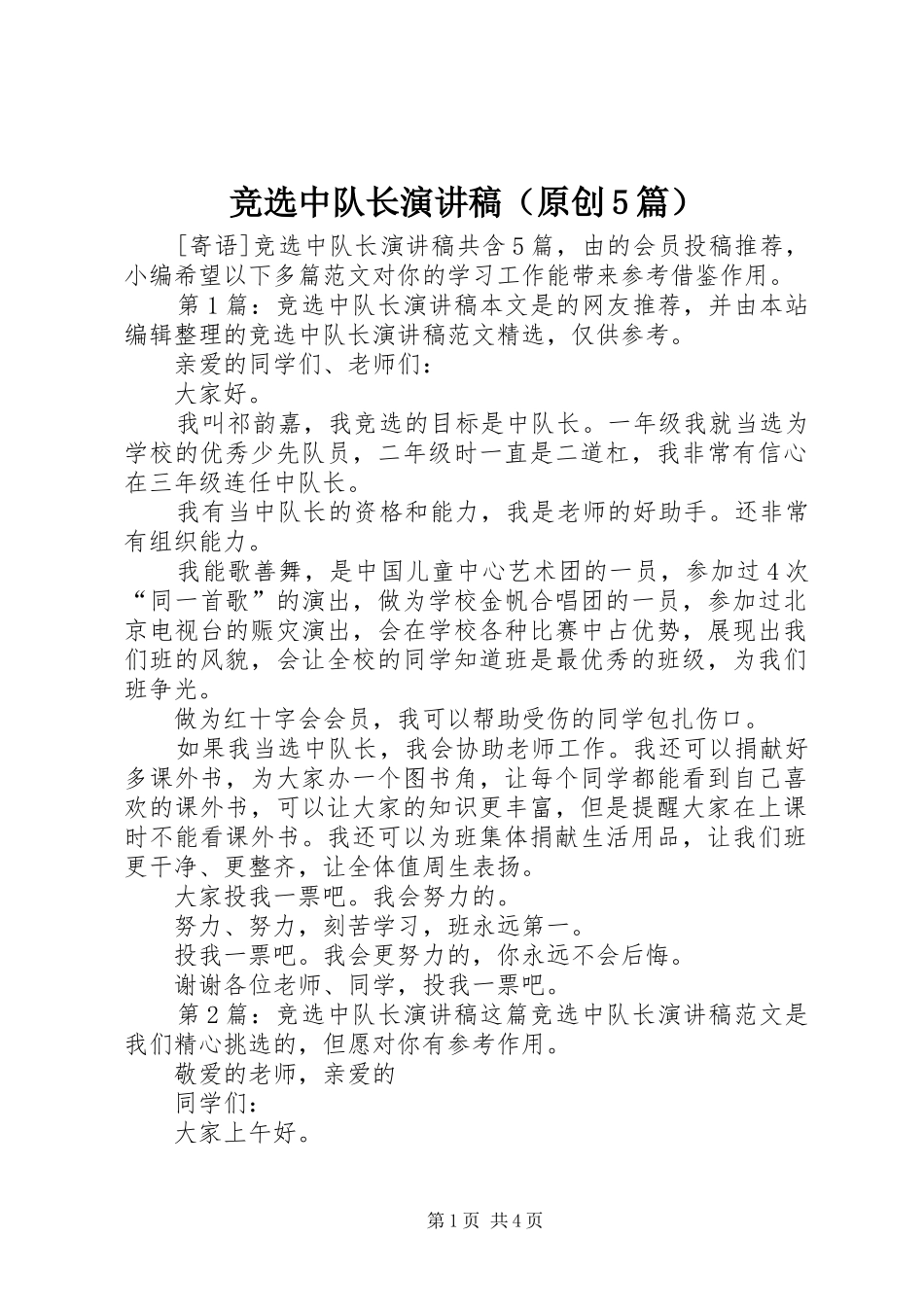 竞选中队长演讲稿（原创5篇）

[寄语]竞选中队长演讲稿共含5篇，由的会员投稿推荐，小编希望以下多篇范文对你的学习工作能带来参考借鉴作用。

第1篇：竞选中队长演讲稿本文是的网友推荐，并由本站编辑整理的竞选中队长演讲稿范文精选，仅供参考。

亲爱的同学们、老师们：

大家好。

我叫祁韵嘉，我竞选的目标是中队长。一年级我就当选为学校的优秀少先队员，二年级时一直是二道杠，我非常有信心在三年级连任中队长。

我有当中队长的资格和能力，我是老师的好助手。还非常有组织能力。

我能歌善舞，是中国儿童中心艺术团的一员，参加过4次“同一首歌”的演出，做为学校金帆合唱团的一员，参加过北京电视台的赈灾演出，会在学校各种比赛中占优势，展现出我们班的风貌，会让全校的同学知道班是最优秀的班级，为我们班争光。

做为红十字会会员，我可以帮助受伤的同学包扎伤口。

如果我当选中队长，我会协助老师工作。我还可以捐献好多课外书，为大家办一个图书角，让每个同学都能看到自己喜欢的课外书，可以让大家的知识更丰富，但是提醒大家在上课时不能看课外书。我还可以为班集体捐献生活用品，让我们班更干净、更整齐，让全体值周生表扬。

大家投我一票吧。我会努力的。

努力、努力，刻苦学习，班永远第一。

投我一票吧。我会更努力的，你永远不会后悔。

谢谢各位老师、同学，投我一票吧。

第2篇：竞选中队长演讲稿这篇竞选中队长演讲稿范文是我们精心挑选的，但愿对你有参考作用。

敬爱的老师，亲爱的

同学们：

大家上午好。

第1页 共4页